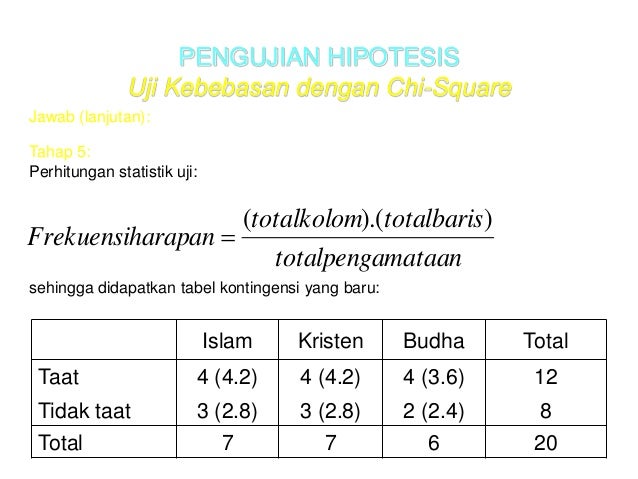 PENGUJIAN HIPOTESIS
Uji Kebebasan dengan Chi-Square

Jawab (lanjutan):

Tahap 5:
Perhitungan statistik uji:

$Frekuensiharapan = \frac{(totalkolom).(totalbaris)}{totalpengamataan}$

sehingga didapatkan tabel kontingensi yang baru:

| | Islam | Kristen | Budha | Total |
|---|---|---|---|---|
| Taat | 4 (4.2) | 4 (4.2) | 4 (3.6) | 12 |
| Tidak taat | 3 (2.8) | 3 (2.8) | 2 (2.4) | 8 |
| Total | 7 | 7 | 6 | 20 |